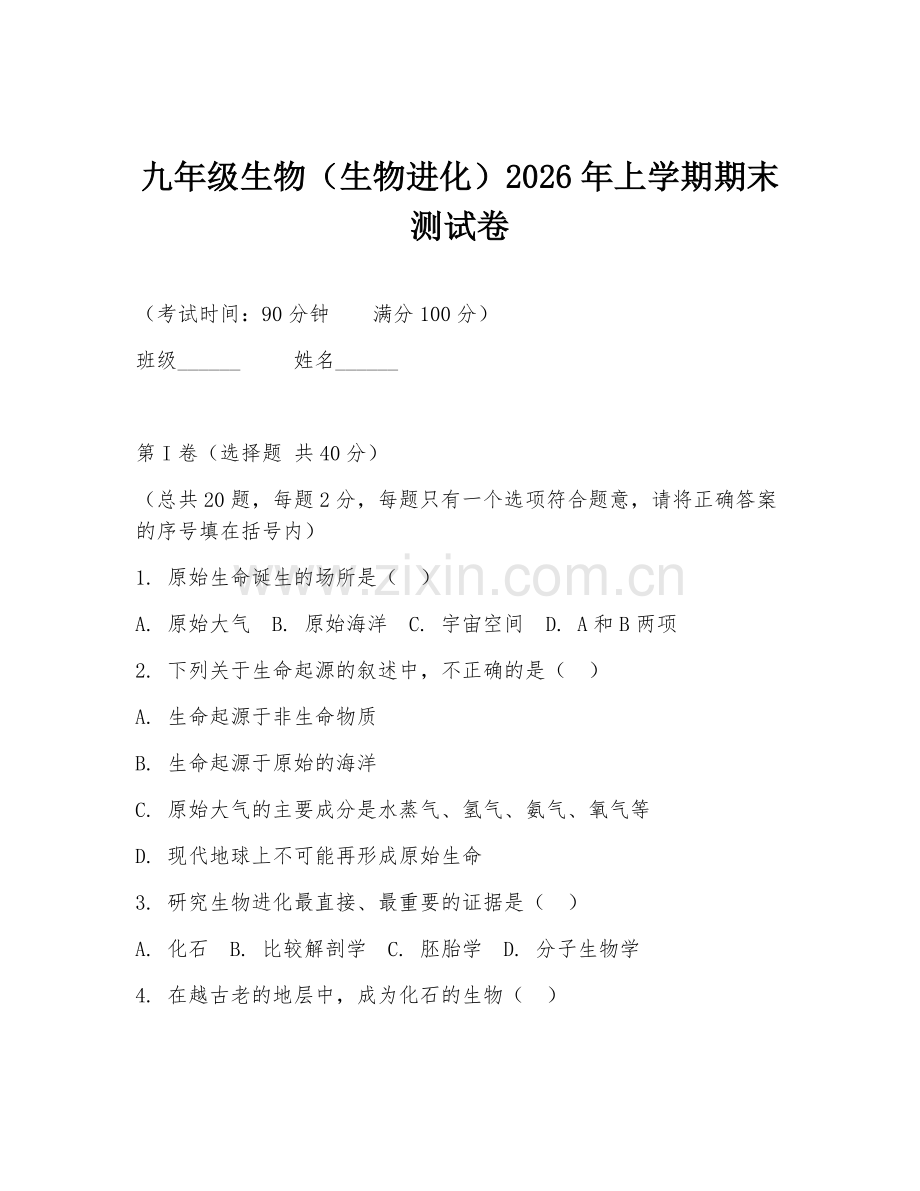 九年级生物（生物进化）2026年上学期期末测试卷

（考试时间：90分钟　　满分100分）

班级______　　姓名______

第I卷（选择题 共40分）

（总共20题，每题2分，每题只有一个选项符合题意，请将正确答案的序号填在括号内）

1. 原始生命诞生的场所是（　）

A. 原始大气　B. 原始海洋　C. 宇宙空间　D. A和B两项

2. 下列关于生命起源的叙述中，不正确的是（　）

A. 生命起源于非生命物质

B. 生命起源于原始的海洋

C. 原始大气的主要成分是水蒸气、氢气、氨气、氧气等

D. 现代地球上不可能再形成原始生命

3. 研究生物进化最直接、最重要的证据是（　）

A. 化石　B. 比较解剖学　C. 胚胎学　D. 分子生物学

4. 在越古老的地层中，成为化石的生物（　）

www.zixin.com.cn